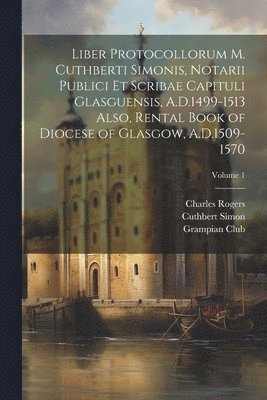 Liber Protocollorum M. Cuthberti Simonis, Notarii Publici Et Scribae Capituli Glasguensis, A.D.1499-1513 Also, Rental Book of Diocese of Glasgow, A.D.1509-1570

Volume 1

Charles Rogers
Cuthbert Simon
Grampian Club